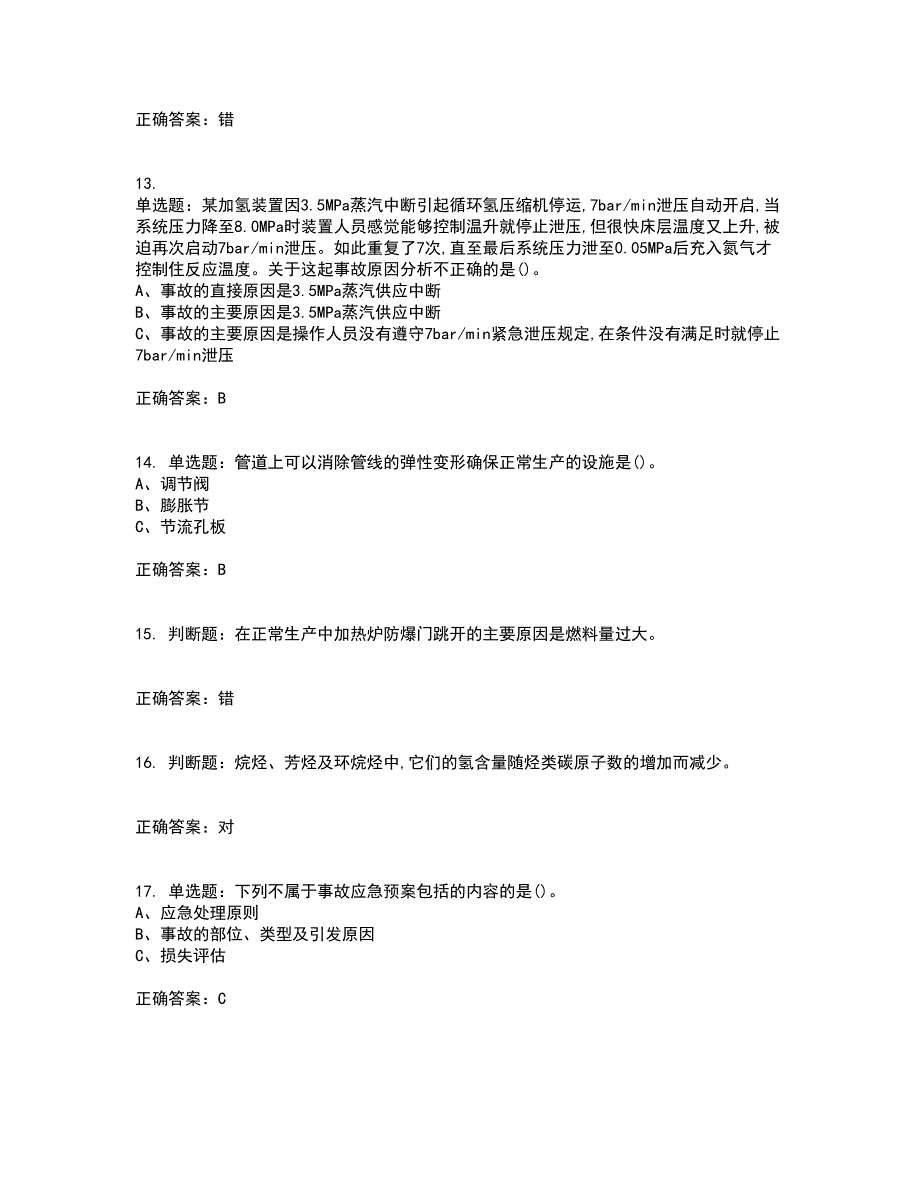 正确答案：错

13.
单选题：某加氢装置因3.5MPa蒸汽中断引起循环氢压缩机停运,7bar/min泄压自动开启,当系统压力降至8.0MPa时装置人员感觉能够控制温升就停止泄压,但很快床层温度又上升,被迫再次启动7bar/min泄压。如此重复了7次,直至最后系统压力泄至0.05MPa后充入氮气才控制住反应温度。关于这起事故原因分析不正确的是()。
A、事故的直接原因是3.5MPa蒸汽供应中断
B、事故的主要原因是3.5MPa蒸汽供应中断
C、事故的主要原因是操作人员没有遵守7bar/min紧急泄压规定,在条件没有满足时就停止7bar/min泄压

正确答案：B

14. 单选题：管道上可以消除管线的弹性变形确保正常生产的设施是()。
A、调节阀
B、膨胀节
C、节流孔板

正确答案：B

15. 判断题：在正常生产中加热炉防爆门跳开的主要原因是燃料量过大。

正确答案：错

16. 判断题：烷烃、芳烃及环烷烃中,它们的氢含量随烃类碳原子数的增加而减少。

正确答案：对

17. 单选题：下列不属于事故应急预案包括的内容的是()。
A、应急处理原则
B、事故的部位、类型及引发原因
C、损失评估

正确答案：C